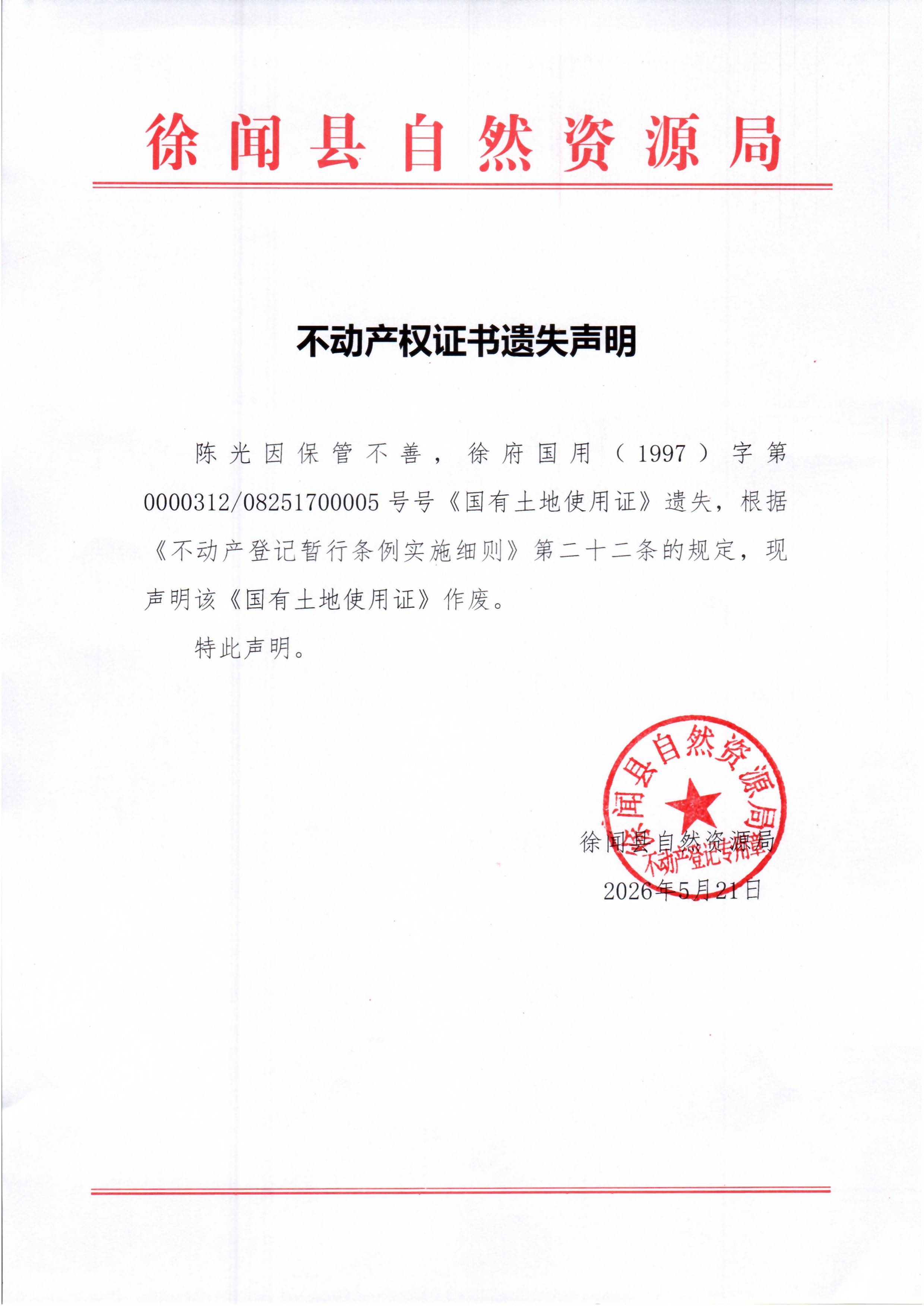 徐闻县自然资源局

不动产权证书遗失声明

陈光因保管不善，徐府国用（1997）字第0000312/08251700005号号《国有土地使用证》遗失，根据《不动产登记暂行条例实施细则》第二十二条的规定，现声明该《国有土地使用证》作废。

特此声明。

徐闻县自然资源局
不动产登记专用章

徐闻县自然资源局
2026年5月21日